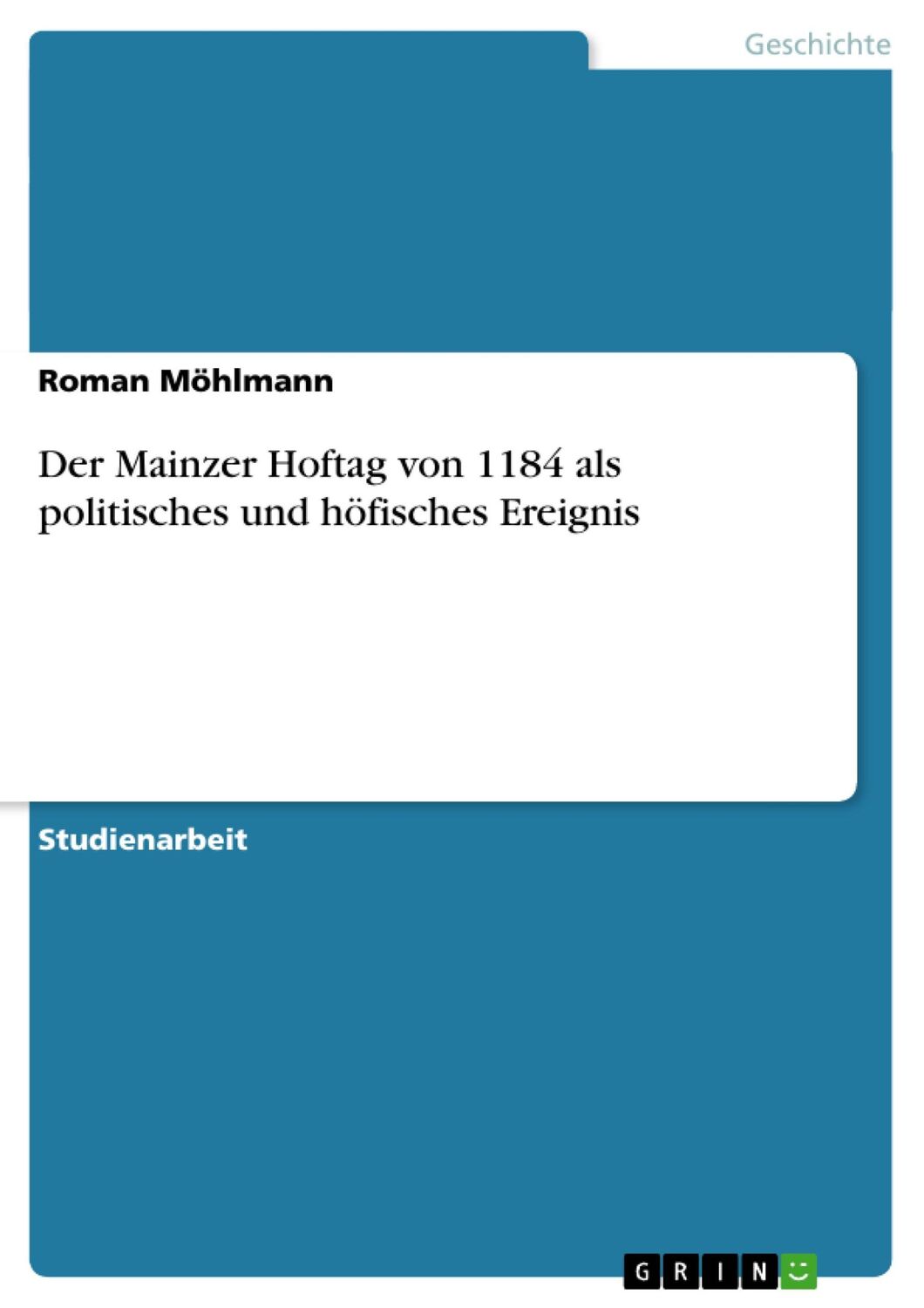 Geschichte

Roman Möhlmann

Der Mainzer Hoftag von 1184 als politisches und höfisches Ereignis

Studienarbeit

GRIN